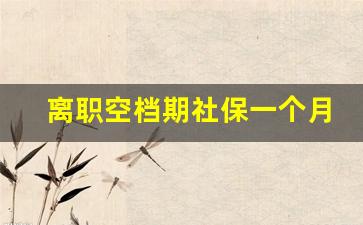 离职空档期社保一个月